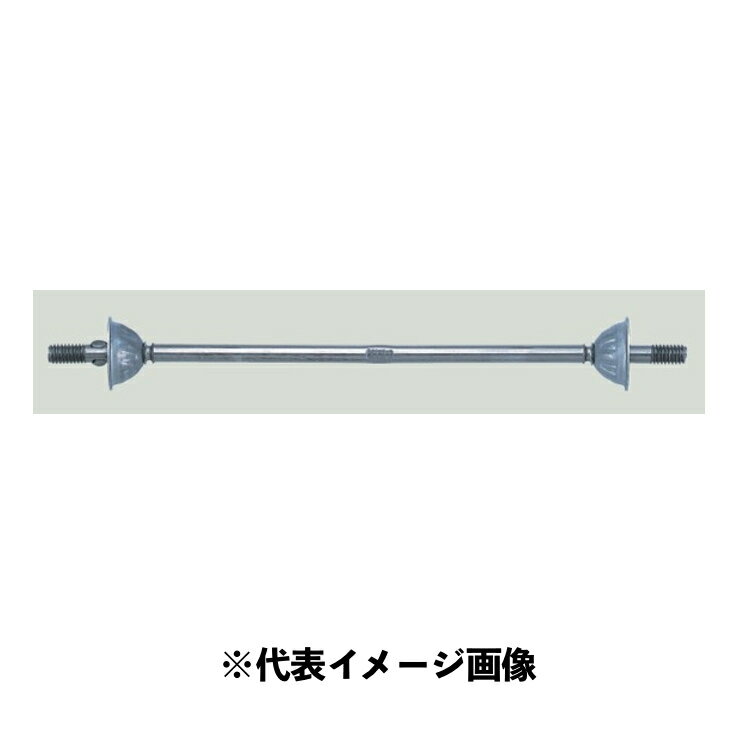 ※代表イメージ画像